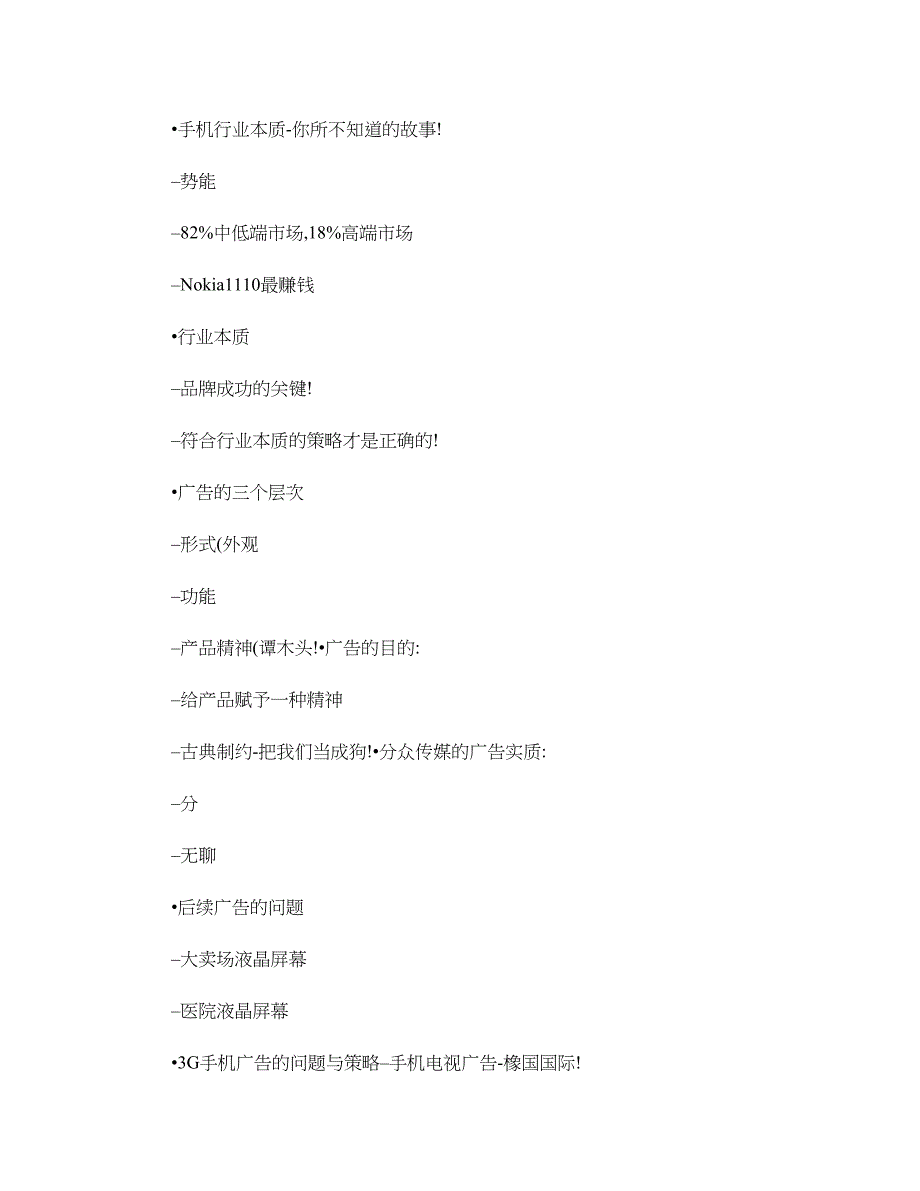 •手机行业本质-你所不知道的故事!

–势能

–82%中低端市场,18%高端市场

–Nokia1110最赚钱

•行业本质

–品牌成功的关键!

–符合行业本质的策略才是正确的!

•广告的三个层次

–形式(外观

–功能

–产品精神(谭木头!•广告的目的:

–给产品赋予一种精神

–古典制约-把我们当成狗!•分众传媒的广告实质:

–分

–无聊

•后续广告的问题

–大卖场液晶屏幕

–医院液晶屏幕

•3G手机广告的问题与策略–手机电视广告-橡国国际!